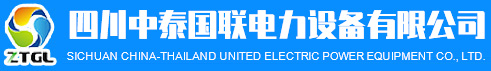 ZTGL

四川中泰国联电力设备有限公司

SICHUAN CHINA-THAILAND UNITED ELECTRIC POWER EQUIPMENT CO., LTD.